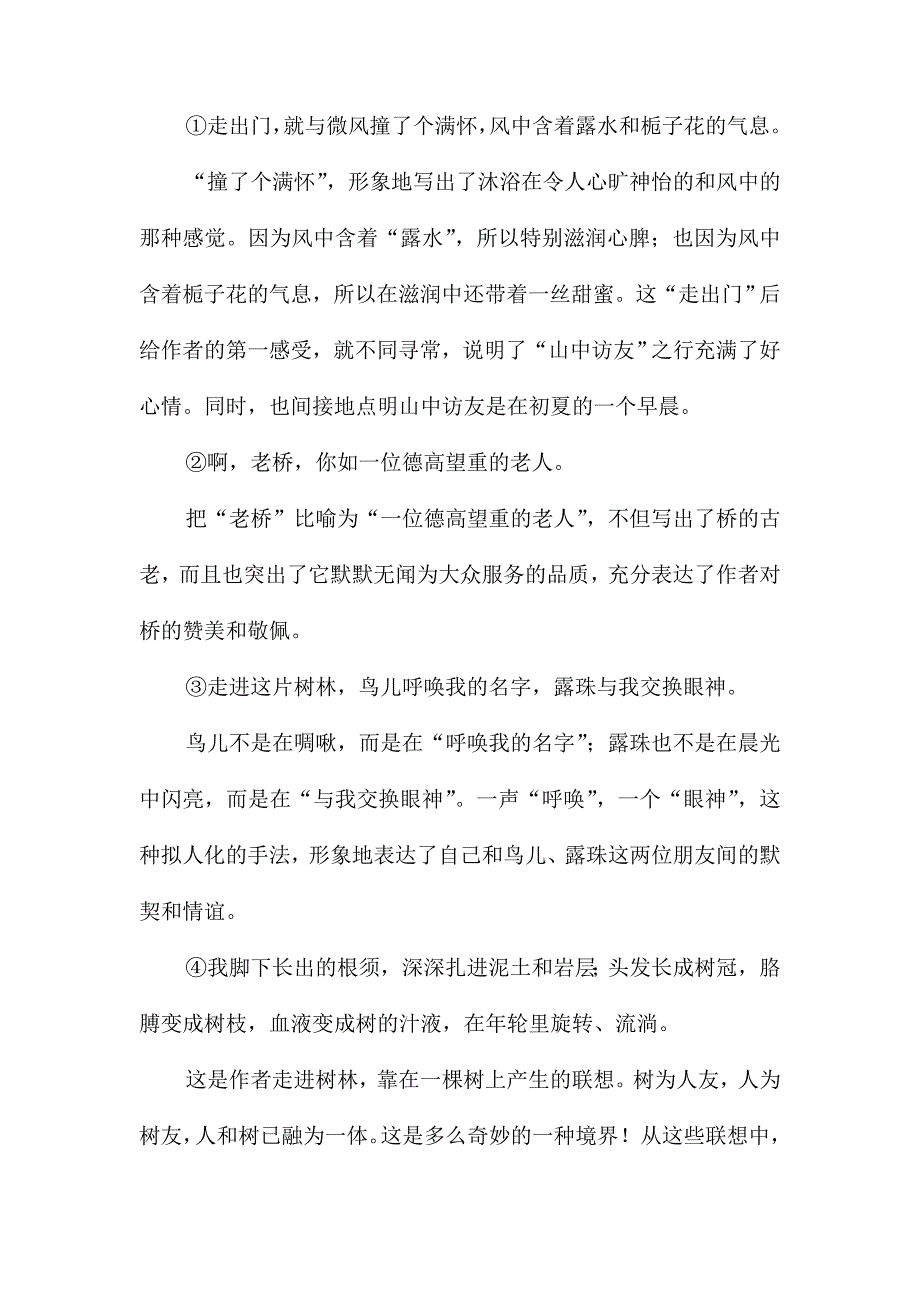 ①走出门，就与微风撞了个满怀，风中含着露水和栀子花的气息。

“撞了个满怀”，形象地写出了沐浴在令人心旷神怡的和风中的那种感觉。因为风中含着“露水”，所以特别滋润心脾；也因为风中含着栀子花的气息，所以在滋润中还带着一丝甜蜜。这“走出门”后给作者的第一感受，就不同寻常，说明了“山中访友”之行充满了好心情。同时，也间接地点明山中访友是在初夏的一个早晨。

②啊，老桥，你如一位德高望重的老人。

把“老桥”比喻为“一位德高望重的老人”，不但写出了桥的古老，而且也突出了它默默无闻为大众服务的品质，充分表达了作者对桥的赞美和敬佩。

③走进这片树林，鸟儿呼唤我的名字，露珠与我交换眼神。

鸟儿不是在啁啾，而是在“呼唤我的名字”；露珠也不是在晨光中闪亮，而是在“与我交换眼神”。一声“呼唤”，一个“眼神”，这种拟人化的手法，形象地表达了自己和鸟儿、露珠这两位朋友间的默契和情谊。

④我脚下长出的根须，深深扎进泥土和岩层；头发长成树冠，胳膊变成树枝，血液变成树的汁液，在年轮里旋转、流淌。

这是作者走进树林，靠在一棵树上产生的联想。树为人友，人为树友，人和树已融为一体。这是多么奇妙的一种境界！从这些联想中，